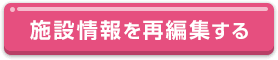 施設情報を再編集する